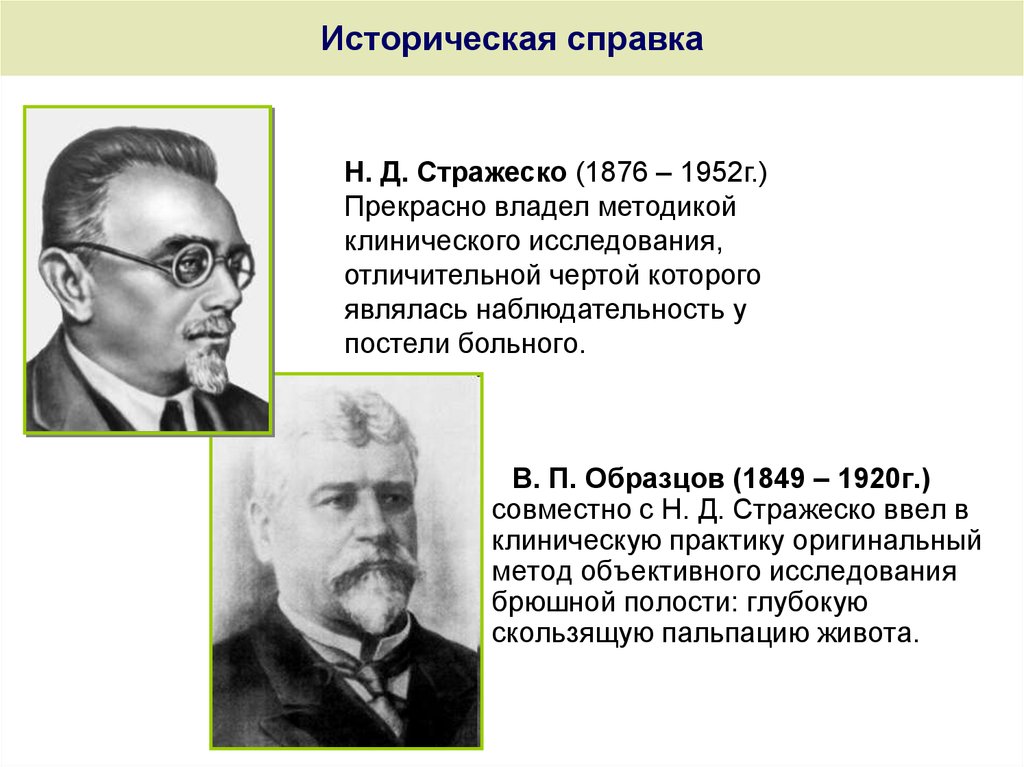 Историческая справка

Н. Д. Стражеско (1876 – 1952г.) Прекрасно владел методикой клинического исследования, отличительной чертой которого являлась наблюдательность у постели больного.

В. П. Образцов (1849 – 1920г.) совместно с Н. Д. Стражеско ввел в клиническую практику оригинальный метод объективного исследования брюшной полости: глубокую скользящую пальпацию живота.